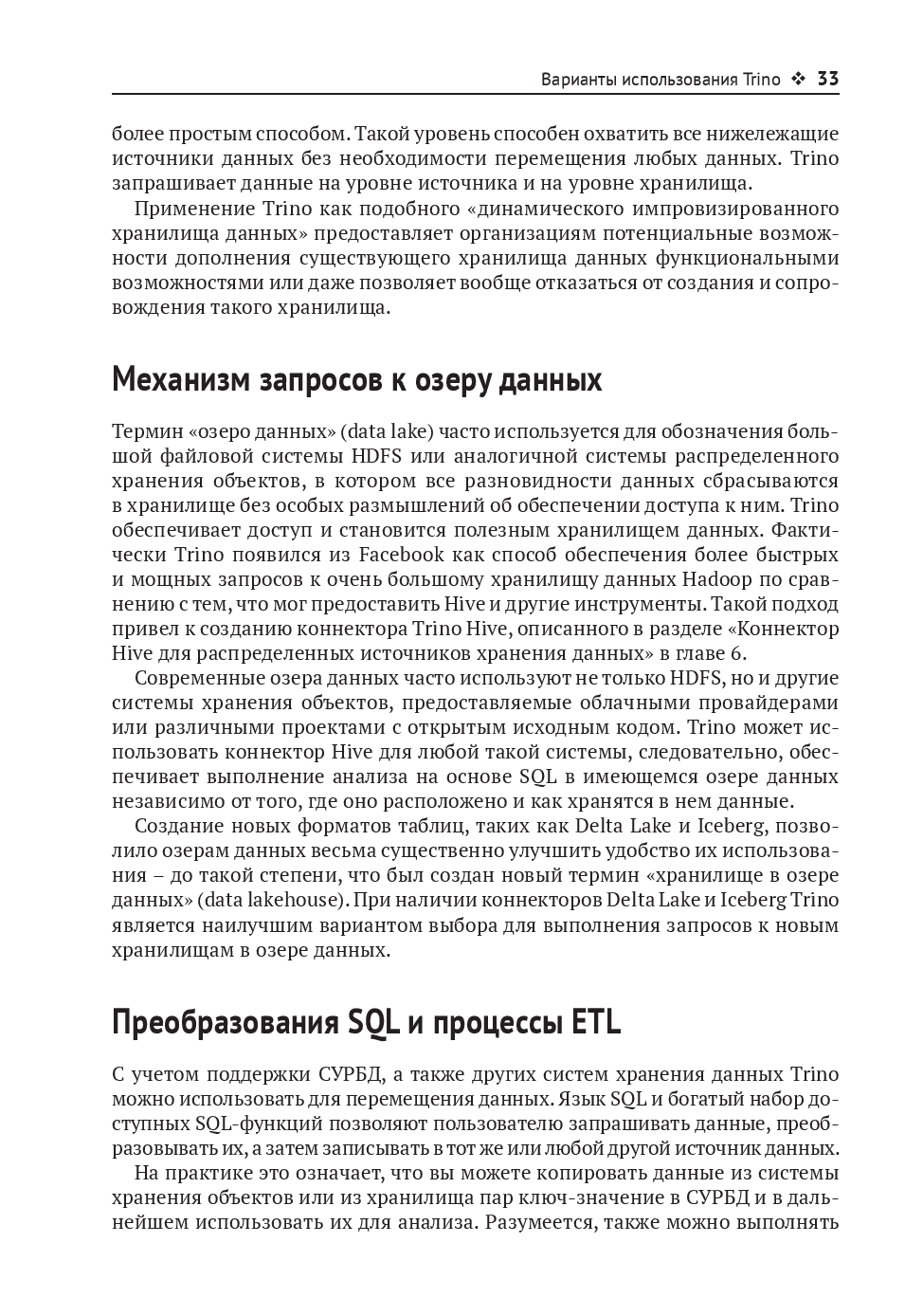 Варианты использования Trino ❖ 33

более простым способом. Такой уровень способен охватить все нижележащие источники данных без необходимости перемещения любых данных. Trino запрашивает данные на уровне источника и на уровне хранилища.

Применение Trino как подобного «динамического импровизированного хранилища данных» предоставляет организациям потенциальные возможности дополнения существующего хранилища данных функциональными возможностями или даже позволяет вообще отказаться от создания и сопровождения такого хранилища.

Механизм запросов к озеру данных

Термин «озеро данных» (data lake) часто используется для обозначения большой файловой системы HDFS или аналогичной системы распределенного хранения объектов, в котором все разновидности данных сбрасываются в хранилище без особых размышлений об обеспечении доступа к ним. Trino обеспечивает доступ и становится полезным хранилищем данных. Фактически Trino появился из Facebook как способ обеспечения более быстрых и мощных запросов к очень большому хранилищу данных Hadoop по сравнению с тем, что мог предоставить Hive и другие инструменты. Такой подход привел к созданию коннектора Trino Hive, описанного в разделе «Коннектор Hive для распределенных источников хранения данных» в главе 6.

Современные озера данных часто используют не только HDFS, но и другие системы хранения объектов, предоставляемые облачными провайдерами или различными проектами с открытым исходным кодом. Trino может использовать коннектор Hive для любой такой системы, следовательно, обеспечивает выполнение анализа на основе SQL в имеющемся озере данных независимо от того, где оно расположено и как хранятся в нем данные.

Создание новых форматов таблиц, таких как Delta Lake и Iceberg, позволило озерам данных весьма существенно улучшить удобство их использования – до такой степени, что был создан новый термин «хранилище в озере данных» (data lakehouse). При наличии коннекторов Delta Lake и Iceberg Trino является наилучшим вариантом выбора для выполнения запросов к новым хранилищам в озере данных.

Преобразования SQL и процессы ETL

С учетом поддержки СУРБД, а также других систем хранения данных Trino можно использовать для перемещения данных. Язык SQL и богатый набор доступных SQL-функций позволяют пользователю запрашивать данные, преобразовывать их, а затем записывать в тот же или любой другой источник данных.

На практике это означает, что вы можете копировать данные из системы хранения объектов или из хранилища пар ключ-значение в СУРБД и в дальнейшем использовать их для анализа. Разумеется, также можно выполнять